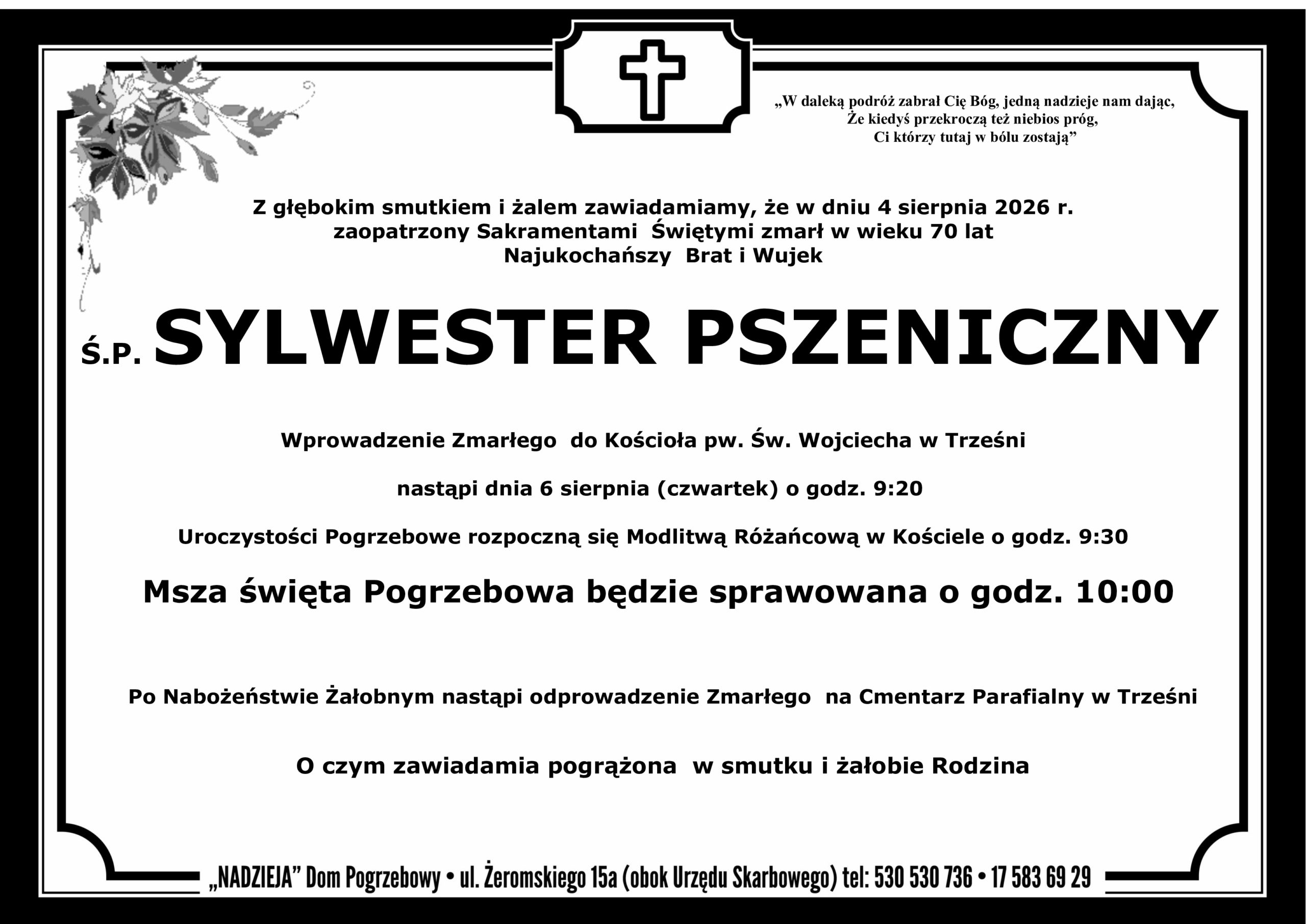 „W daleką podróż zabrał Cię Bóg, jedną nadzieje nam dając,
Że kiedyś przekroczą też niebios próg,
Ci którzy tutaj w bólu zostają”

Z głębokim smutkiem i żalem zawiadamiamy, że w dniu 4 sierpnia 2026 r.
zaopatrzony Sakramentami Świętymi zmarł w wieku 70 lat
Najukochańszy Brat i Wujek

Ś.P. SYLWESTER PSZENICZNY

Wprowadzenie Zmarłego do Kościoła pw. Św. Wojciecha w Trześni

nastąpi dnia 6 sierpnia (czwartek) o godz. 9:20

Uroczystości Pogrzebowe rozpoczną się Modlitwą Różańcową w Kościele o godz. 9:30

Msza święta Pogrzebowa będzie sprawowana o godz. 10:00

Po Nabożeństwie Żałobnym nastąpi odprowadzenie Zmarłego na Cmentarz Parafialny w Trześni

O czym zawiadamia pogrążona w smutku i żałobie Rodzina

„NADZIEJA” Dom Pogrzebowy • ul. Żeromskiego 15a (obok Urzędu Skarbowego) tel: 530 530 736 • 17 583 69 29